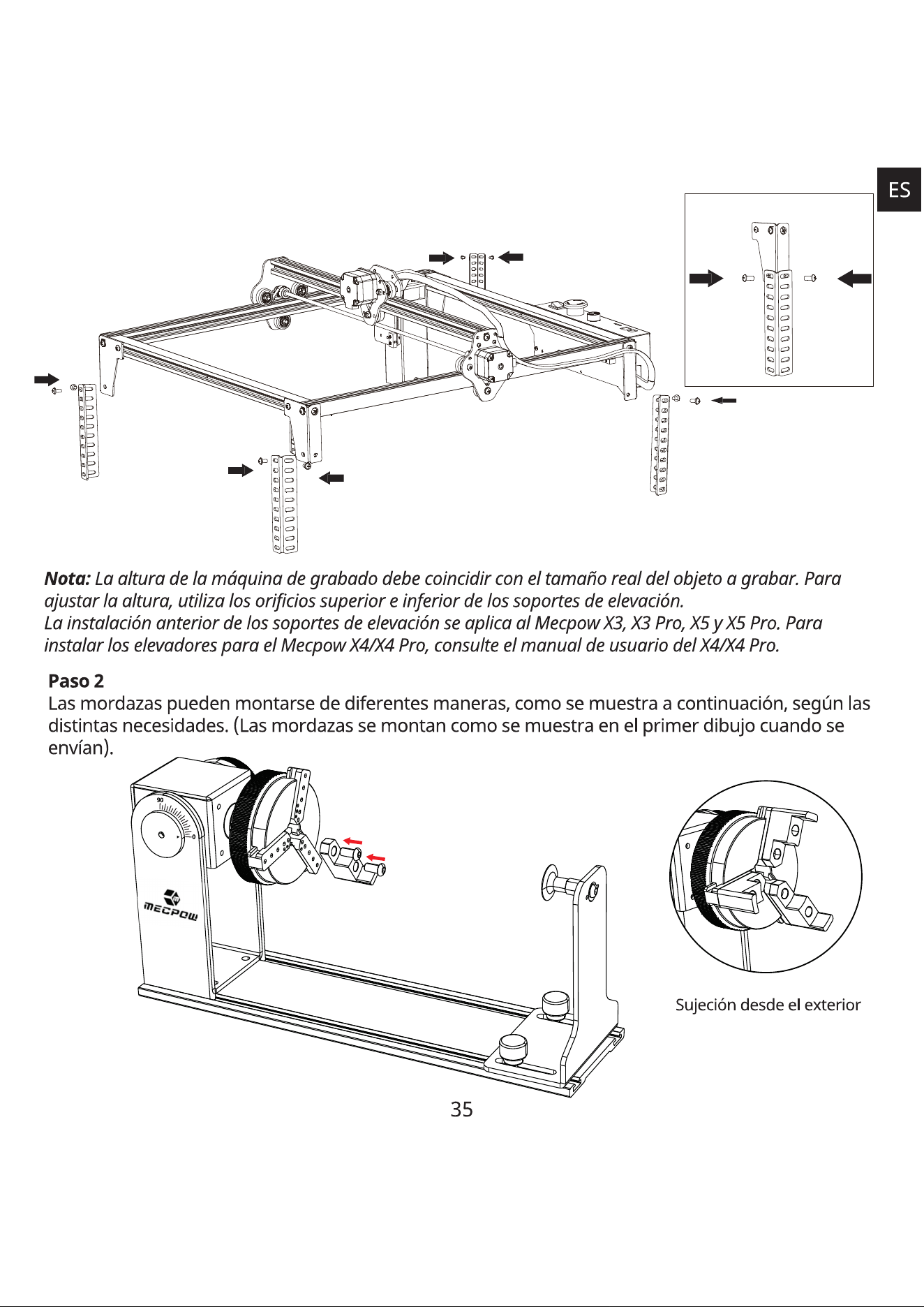 ES

Nota: La altura de la máquina de grabado debe coincidir con el tamaño real del objeto a grabar. Para ajustar la altura, utiliza los orificios superior e inferior de los soportes de elevación.
La instalación anterior de los soportes de elevación se aplica al Mecpow X3, X3 Pro, X5 y X5 Pro. Para instalar los elevadores para el Mecpow X4/X4 Pro, consulte el manual de usuario del X4/X4 Pro.

Paso 2
Las mordazas pueden montarse de diferentes maneras, como se muestra a continuación, según las distintas necesidades. (Las mordazas se montan como se muestra en el primer dibujo cuando se envían).

90

0

MECPOW

Sujeción desde el exterior

35